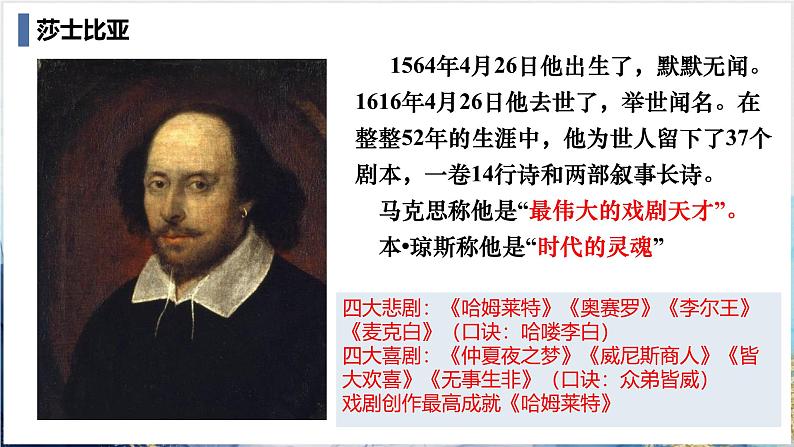 莎士比亚

1564年4月26日他出生了，默默无闻。1616年4月26日他去世了，举世闻名。在整整52年的生涯中，他为世人留下了37个剧本，一卷14行诗和两部叙事长诗。

马克思称他是“最伟大的戏剧天才”。

本•琼斯称他是“时代的灵魂”

四大悲剧：《哈姆莱特》《奥赛罗》《李尔王》《麦克白》（口诀：哈喽李白）
四大喜剧：《仲夏夜之梦》《威尼斯商人》《皆大欢喜》《无事生非》（口诀：众弟皆威）
戏剧创作最高成就《哈姆莱特》